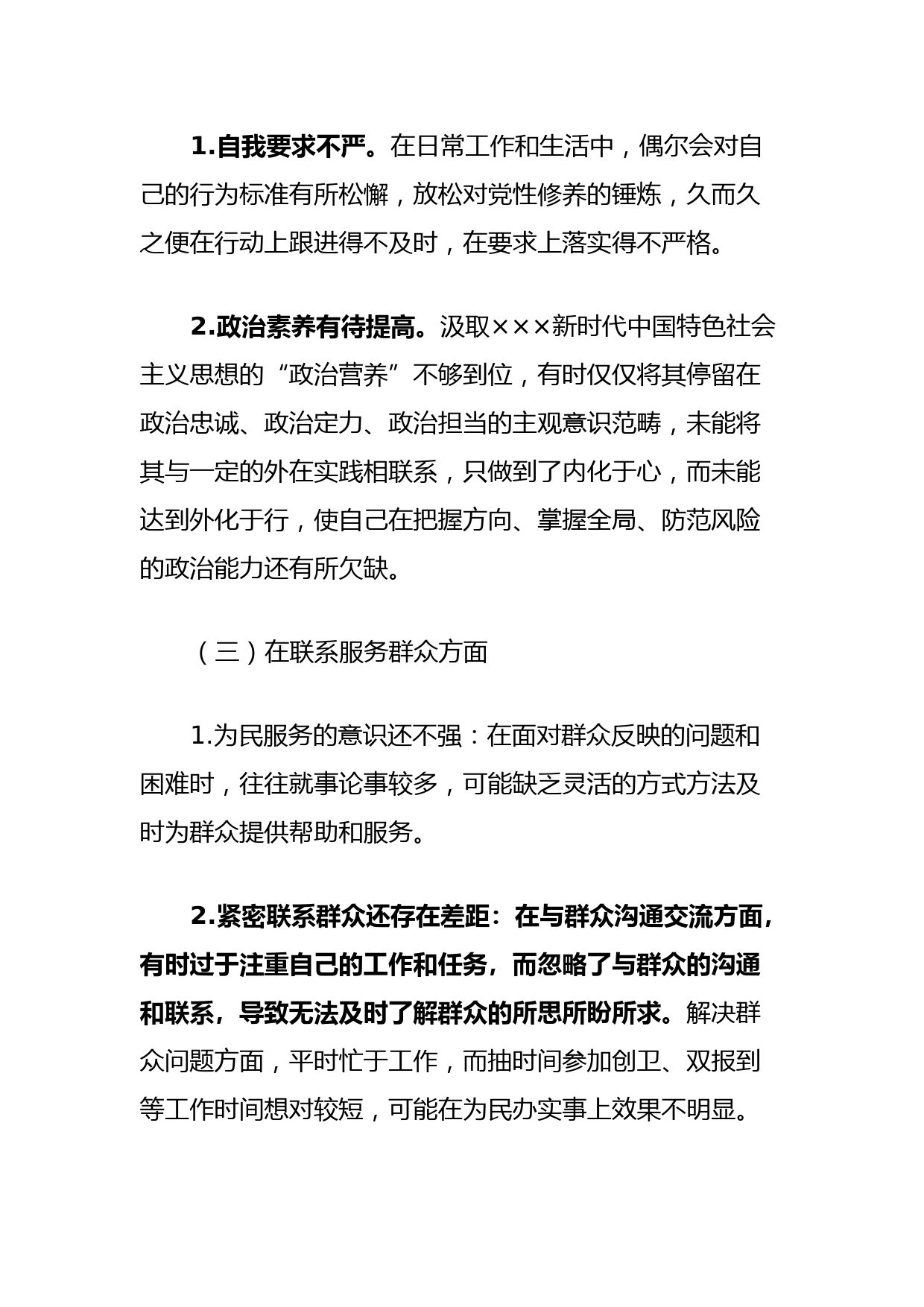 1.自我要求不严。在日常工作和生活中，偶尔会对自己的行为标准有所松懈，放松对党性修养的锤炼，久而久之便在行动上跟进得不及时，在要求上落实得不严格。

2.政治素养有待提高。汲取×××新时代中国特色社会主义思想的“政治营养”不够到位，有时仅仅将其停留在政治忠诚、政治定力、政治担当的主观意识范畴，未能将其与一定的外在实践相联系，只做到了内化于心，而未能达到外化于行，使自己在把握方向、掌握全局、防范风险的政治能力还有所欠缺。

（三）在联系服务群众方面

1.为民服务的意识还不强：在面对群众反映的问题和困难时，往往就事论事较多，可能缺乏灵活的方式方法及时为群众提供帮助和服务。

2.紧密联系群众还存在差距：在与群众沟通交流方面，有时过于注重自己的工作和任务，而忽略了与群众的沟通和联系，导致无法及时了解群众的所思所盼所求。解决群众问题方面，平时忙于工作，而抽时间参加创卫、双报到等工作时间想对较短，可能在为民办实事上效果不明显。